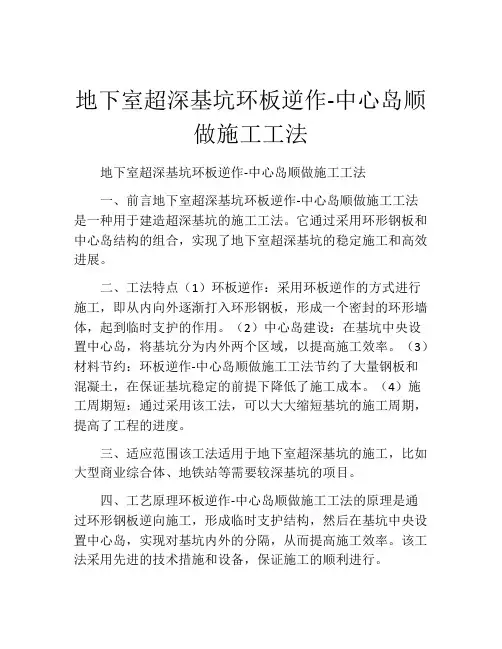 地下室超深基坑环板逆作-中心岛顺做施工工法

地下室超深基坑环板逆作-中心岛顺做施工工法

一、前言地下室超深基坑环板逆作-中心岛顺做施工工法是一种用于建造超深基坑的施工工法。它通过采用环形钢板和中心岛结构的组合，实现了地下室超深基坑的稳定施工和高效进展。

二、工法特点（1）环板逆作：采用环板逆作的方式进行施工，即从内向外逐渐打入环形钢板，形成一个密封的环形墙体，起到临时支护的作用。（2）中心岛建设：在基坑中央设置中心岛，将基坑分为内外两个区域，以提高施工效率。（3）材料节约：环板逆作-中心岛顺做施工工法节约了大量钢板和混凝土，在保证基坑稳定的前提下降低了施工成本。（4）施工周期短：通过采用该工法，可以大大缩短基坑的施工周期，提高了工程的进度。

三、适应范围该工法适用于地下室超深基坑的施工，比如大型商业综合体、地铁站等需要较深基坑的项目。

四、工艺原理环板逆作-中心岛顺做施工工法的原理是通过环形钢板逆向施工，形成临时支护结构，然后在基坑中央设置中心岛，实现对基坑内外的分隔，从而提高施工效率。该工法采用先进的技术措施和设备，保证施工的顺利进行。